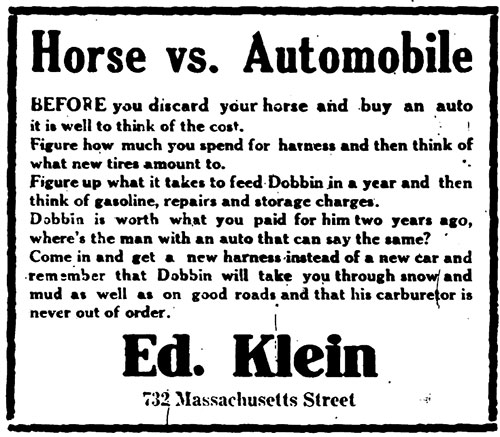 Horse vs. Automobile

BEFORE you discard your horse and buy an auto it is well to think of the cost.
Figure how much you spend for harness and then think of what new tires amount to.
Figure up what it takes to feed Dobbin in a year and then think of gasoline, repairs and storage charges.
Dobbin is worth what you paid for him two years ago, where's the man with an auto that can say the same?
Come in and get a new harness instead of a new car and remember that Dobbin will take you through snow and mud as well as on good roads and that his carburetor is never out of order.

Ed. Klein

732 Massachusetts Street